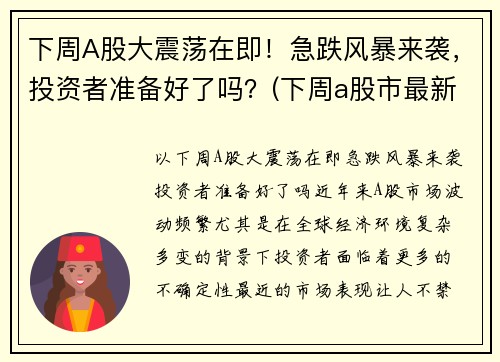 下周A股大震荡在即！急跌风暴来袭，投资者准备好了吗？(下周a股市最新

以下周A股大震荡在即急跌风暴来袭投资者准备好了吗近年来A股市场波动频繁尤其是在全球经济环境复杂多变的背景下投资者面临着更多的不确定性最近的市场表现让人不禁